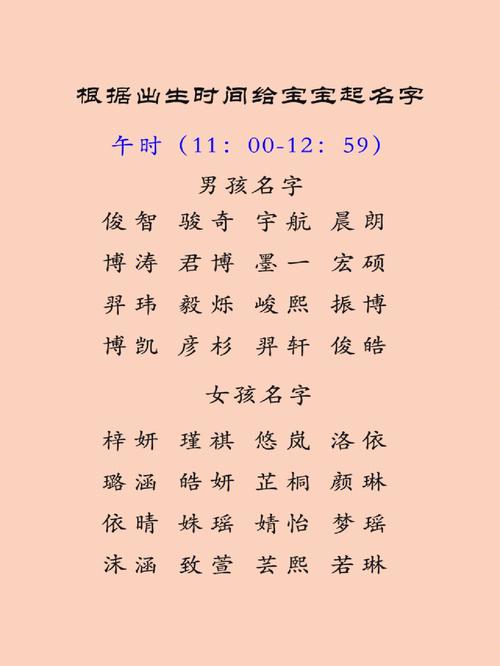 根据出生时间给宝宝起名字

午时（11：00-12：59）

男孩名字

俊智 骏奇 宇航 晨朗

博涛 君博 墨一 宏硕

羿玮 毅烁 峻熙 振博

博凯 彦杉 羿轩 俊皓

女孩名字

梓妍 瑾祺 悠岚 洛依

璐涵 皓妍 芷桐 颜琳

依晴 姝瑶 婧怡 梦瑶

沫涵 致萱 芸熙 若琳